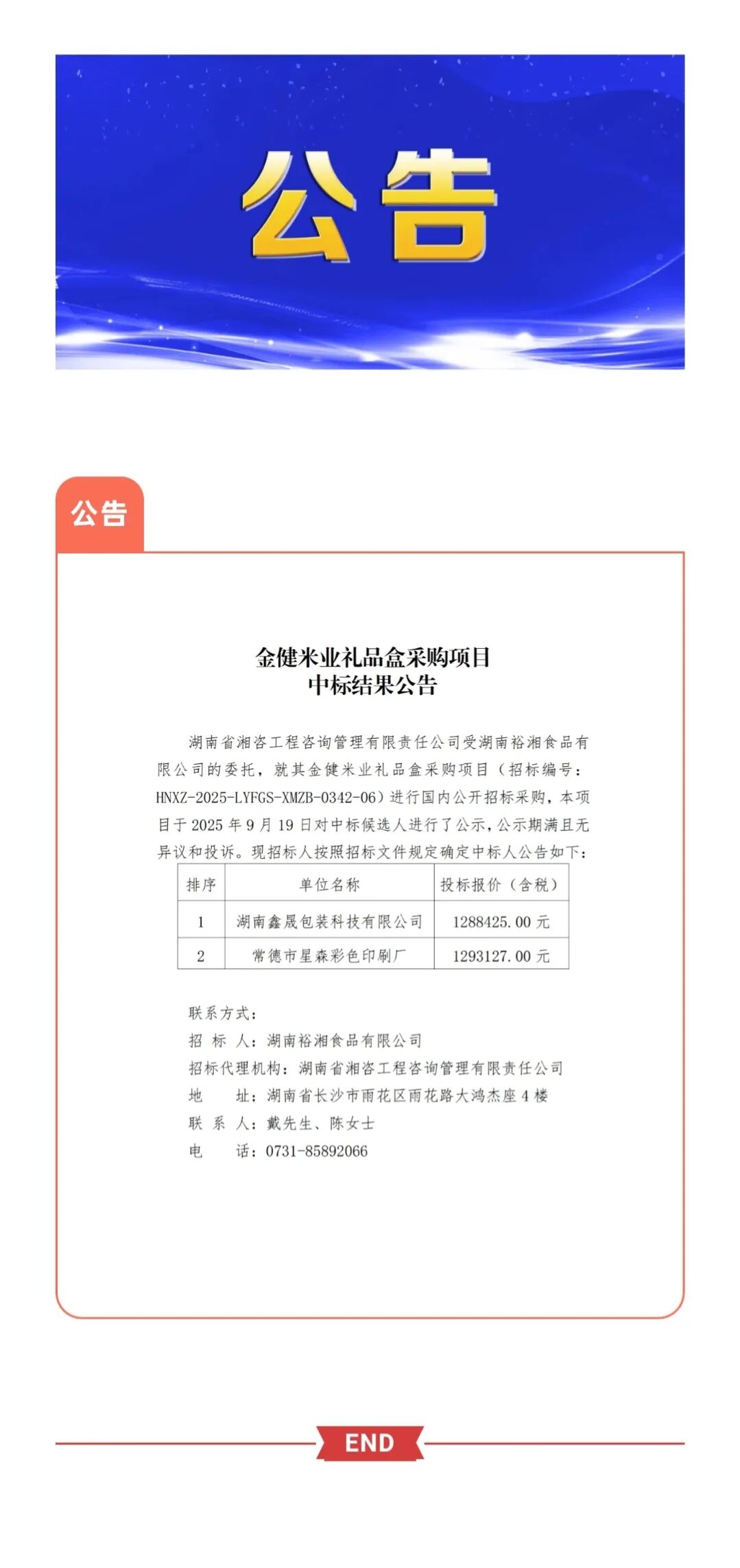 公告

公告

金健米业礼品盒采购项目
中标结果公告

湖南省湘咨工程咨询管理有限责任公司受湖南裕湘食品有限公司的委托，就其金健米业礼品盒采购项目（招标编号：HNXZ-2025-LYFGS-XMZB-0342-06）进行国内公开招标采购，本项目于 2025 年 9 月 19 日对中标候选人进行了公示，公示期满且无异议和投诉。现招标人按照招标文件规定确定中标人公告如下：

| 排序 | 单位名称 | 投标报价（含税） |
|---|---|---|
| 1 | 湖南鑫晟包装科技有限公司 | 1288425.00 元 |
| 2 | 常德市星森彩色印刷厂 | 1293127.00 元 |

联系方式：
招　标　人：湖南裕湘食品有限公司
招标代理机构：湖南省湘咨工程咨询管理有限责任公司
地　　址：湖南省长沙市雨花区雨花路大鸿杰座 4 楼
联　系　人：戴先生、陈女士
电　　话：0731-85892066

END